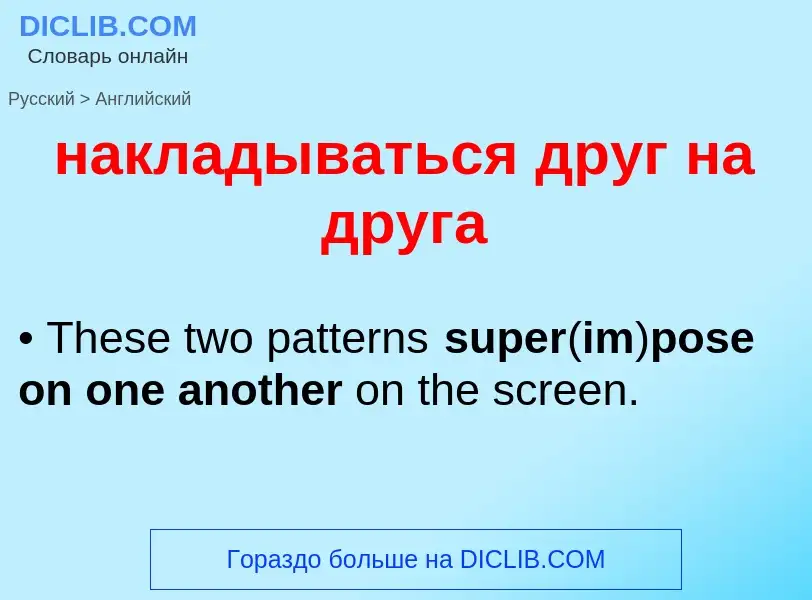 DICLIB.COM
Словарь онлайн

Русский > Английский

накладываться друг на друга

• These two patterns super(im)pose on one another on the screen.

Гораздо больше на DICLIB.COM